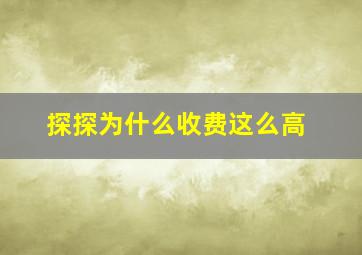 探探为什么收费这么高